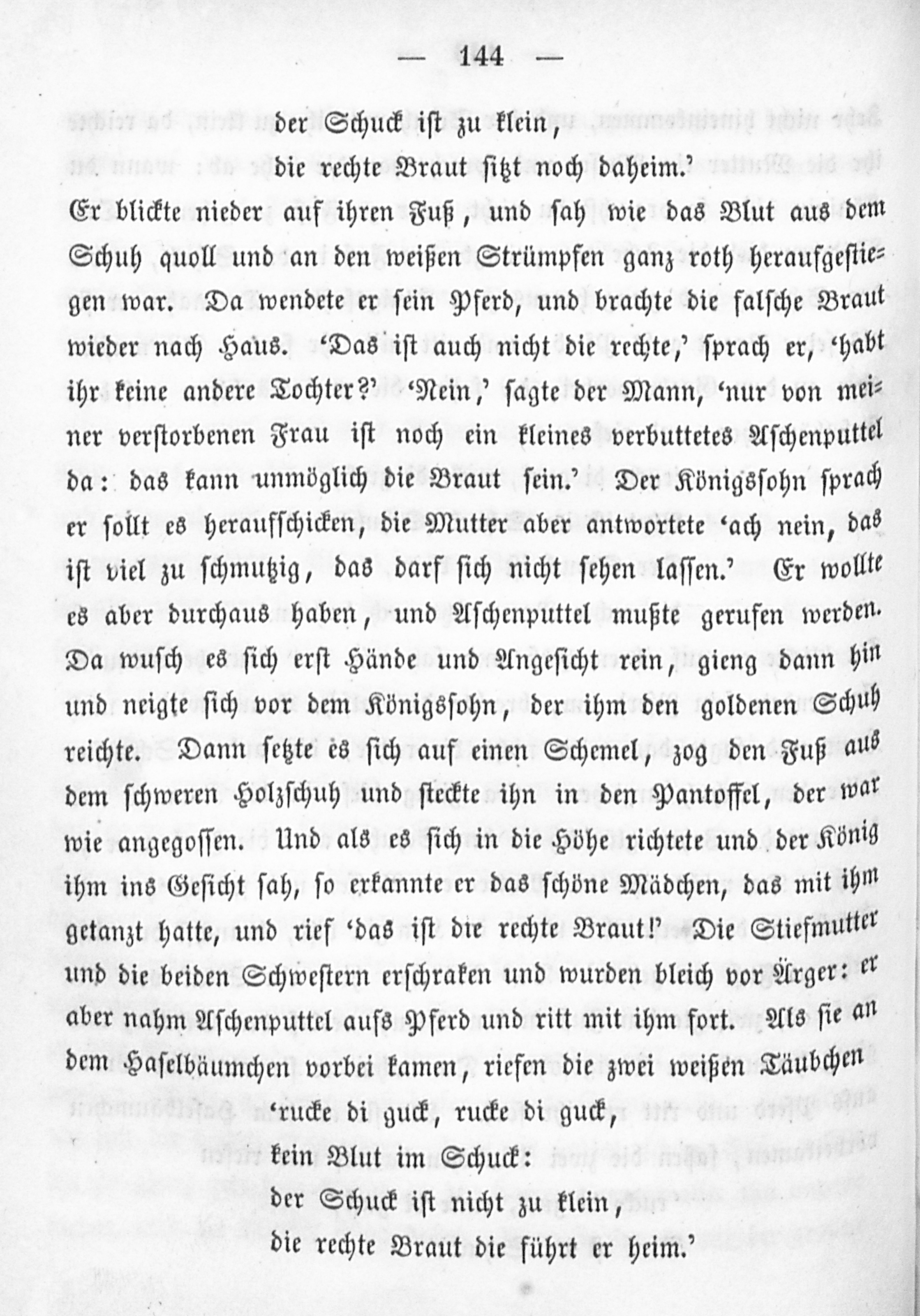 — 144 —

der Schuck ist zu klein,
die rechte Braut sitzt noch daheim.'

Er blickte nieder auf ihren Fuß, und sah wie das Blut aus dem Schuh quoll und an den weißen Strümpfen ganz roth heraufgestiegen war. Da wendete er sein Pferd, und brachte die falsche Braut wieder nach Haus. 'Das ist auch nicht die rechte,' sprach er, 'habt ihr keine andere Tochter?' 'Nein,' sagte der Mann, 'nur von meiner verstorbenen Frau ist noch ein kleines verbuttetes Aschenputtel da: das kann unmöglich die Braut sein.' Der Königssohn sprach er sollt es heraufschicken, die Mutter aber antwortete 'ach nein, das ist viel zu schmutzig, das darf sich nicht sehen lassen.' Er wollte es aber durchaus haben, und Aschenputtel mußte gerufen werden. Da wusch es sich erst Hände und Angesicht rein, gieng dann hin und neigte sich vor dem Königssohn, der ihm den goldenen Schuh reichte. Dann setzte es sich auf einen Schemel, zog den Fuß aus dem schweren Holzschuh und steckte ihn in den Pantoffel, der war wie angegossen. Und als es sich in die Höhe richtete und der König ihm ins Gesicht sah, so erkannte er das schöne Mädchen, das mit ihm getanzt hatte, und rief 'das ist die rechte Braut!' Die Stiefmutter und die beiden Schwestern erschraken und wurden bleich vor Ärger: er aber nahm Aschenputtel aufs Pferd und ritt mit ihm fort. Als sie an dem Haselbäumchen vorbei kamen, riefen die zwei weißen Täubchen

'rucke di guck, rucke di guck,
kein Blut im Schuck:
der Schuck ist nicht zu klein,
die rechte Braut die führt er heim.'